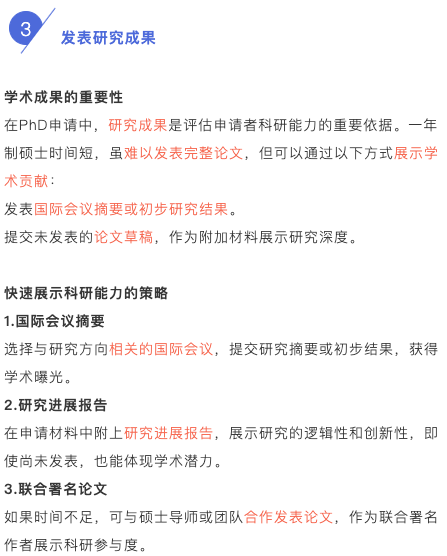 3 发表研究成果

学术成果的重要性

在PhD申请中，研究成果是评估申请者科研能力的重要依据。一年制硕士时间短，虽难以发表完整论文，但可以通过以下方式展示学术贡献：

发表国际会议摘要或初步研究结果。

提交未发表的论文草稿，作为附加材料展示研究深度。

快速展示科研能力的策略

1.国际会议摘要

选择与研究方向相关的国际会议，提交研究摘要或初步结果，获得学术曝光。

2.研究进展报告

在申请材料中附上研究进展报告，展示研究的逻辑性和创新性，即使尚未发表，也能体现学术潜力。

3.联合署名论文

如果时间不足，可与硕士导师或团队合作发表论文，作为联合署名作者展示科研参与度。